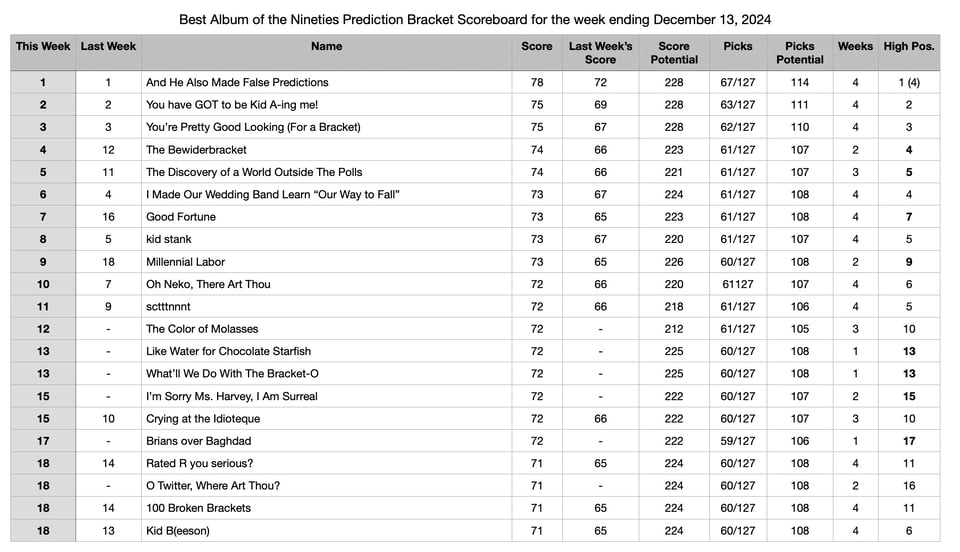 Best Album of the Nineties Prediction Bracket Scoreboard for the week ending December 13, 2024

| This Week | Last Week | Name | Score | Last Week's Score | Score Potential | Picks | Picks Potential | Weeks | High Pos. |
|---|---|---|---|---|---|---|---|---|---|
| 1 | 1 | And He Also Made False Predictions | 78 | 72 | 228 | 67/127 | 114 | 4 | 1 (4) |
| 2 | 2 | You have GOT to be Kid A-ing me! | 75 | 69 | 228 | 63/127 | 111 | 4 | 2 |
| 3 | 3 | You're Pretty Good Looking (For a Bracket) | 75 | 67 | 228 | 62/127 | 110 | 4 | 3 |
| 4 | 12 | The Bewiderbracket | 74 | 66 | 223 | 61/127 | 107 | 2 | 4 |
| 5 | 11 | The Discovery of a World Outside The Polls | 74 | 66 | 221 | 61/127 | 107 | 3 | 5 |
| 6 | 4 | I Made Our Wedding Band Learn "Our Way to Fall" | 73 | 67 | 224 | 61/127 | 108 | 4 | 4 |
| 7 | 16 | Good Fortune | 73 | 65 | 223 | 61/127 | 108 | 4 | 7 |
| 8 | 5 | kid stank | 73 | 67 | 220 | 61/127 | 107 | 4 | 5 |
| 9 | 18 | Millennial Labor | 73 | 65 | 226 | 60/127 | 108 | 2 | 9 |
| 10 | 7 | Oh Neko, There Art Thou | 72 | 66 | 220 | 61127 | 107 | 4 | 6 |
| 11 | 9 | sctttnnnt | 72 | 66 | 218 | 61/127 | 106 | 4 | 5 |
| 12 | - | The Color of Molasses | 72 | - | 212 | 61/127 | 105 | 3 | 10 |
| 13 | - | Like Water for Chocolate Starfish | 72 | - | 225 | 60/127 | 108 | 1 | 13 |
| 13 | - | What'll We Do With The Bracket-O | 72 | - | 225 | 60/127 | 108 | 1 | 13 |
| 15 | - | I'm Sorry Ms. Harvey, I Am Surreal | 72 | - | 222 | 60/127 | 107 | 2 | 15 |
| 15 | 10 | Crying at the Idioteque | 72 | 66 | 222 | 60/127 | 107 | 3 | 10 |
| 17 | - | Brians over Baghdad | 72 | - | 222 | 59/127 | 106 | 1 | 17 |
| 18 | 14 | Rated R you serious? | 71 | 65 | 224 | 60/127 | 108 | 4 | 11 |
| 18 | - | O Twitter, Where Art Thou? | 71 | - | 224 | 60/127 | 108 | 2 | 16 |
| 18 | 14 | 100 Broken Brackets | 71 | 65 | 224 | 60/127 | 108 | 4 | 11 |
| 18 | 13 | Kid B(eeson) | 71 | 65 | 224 | 60/127 | 108 | 4 | 6 |